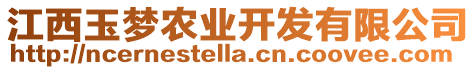 江西玉梦农业开发有限公司
http://ncernestella.cn.coovee.com